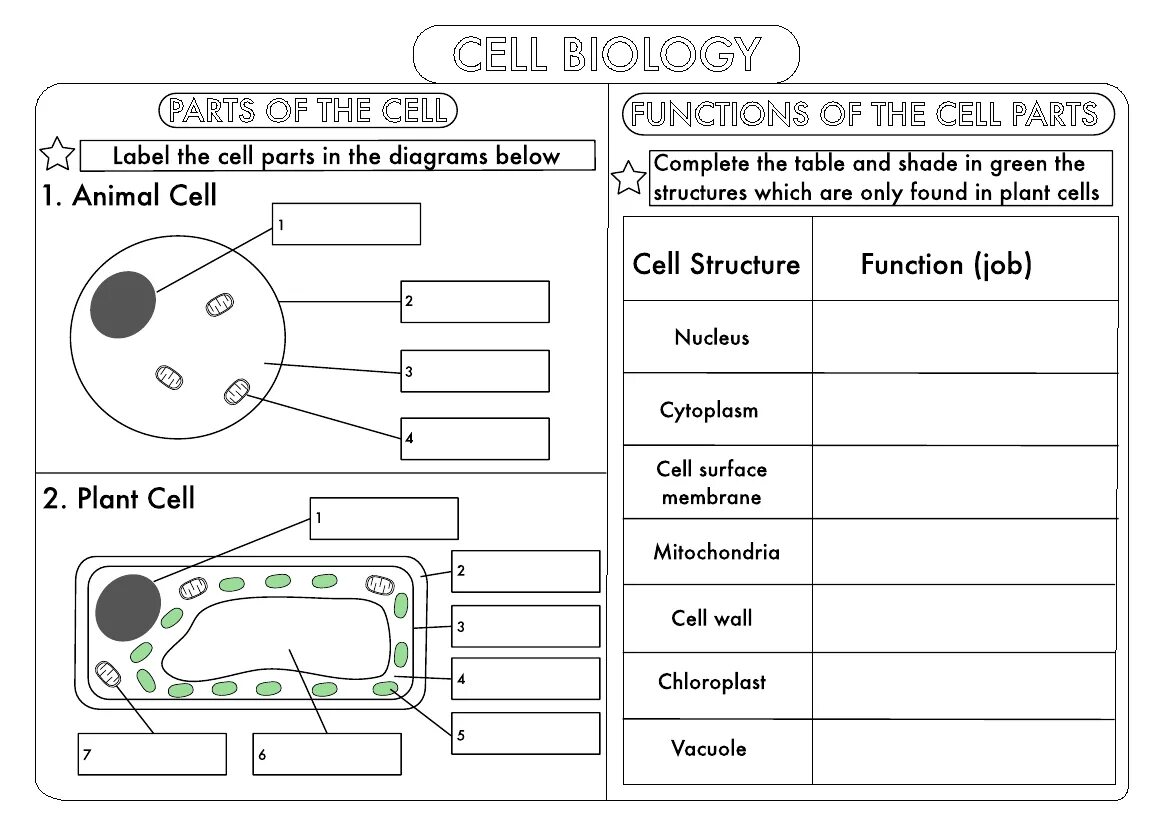 CELL BIOLOGY

PARTS OF THE CELL

Label the cell parts in the diagrams below

1. Animal Cell

1

2

3

4

2. Plant Cell

1

2

3

4

5

6

7

FUNCTIONS OF THE CELL PARTS

Complete the table and shade in green the structures which are only found in plant cells

| Cell Structure | Function (job) |
|---|---|
| Nucleus | |
| Cytoplasm | |
| Cell surface membrane | |
| Mitochondria | |
| Cell wall | |
| Chloroplast | |
| Vacuole | |